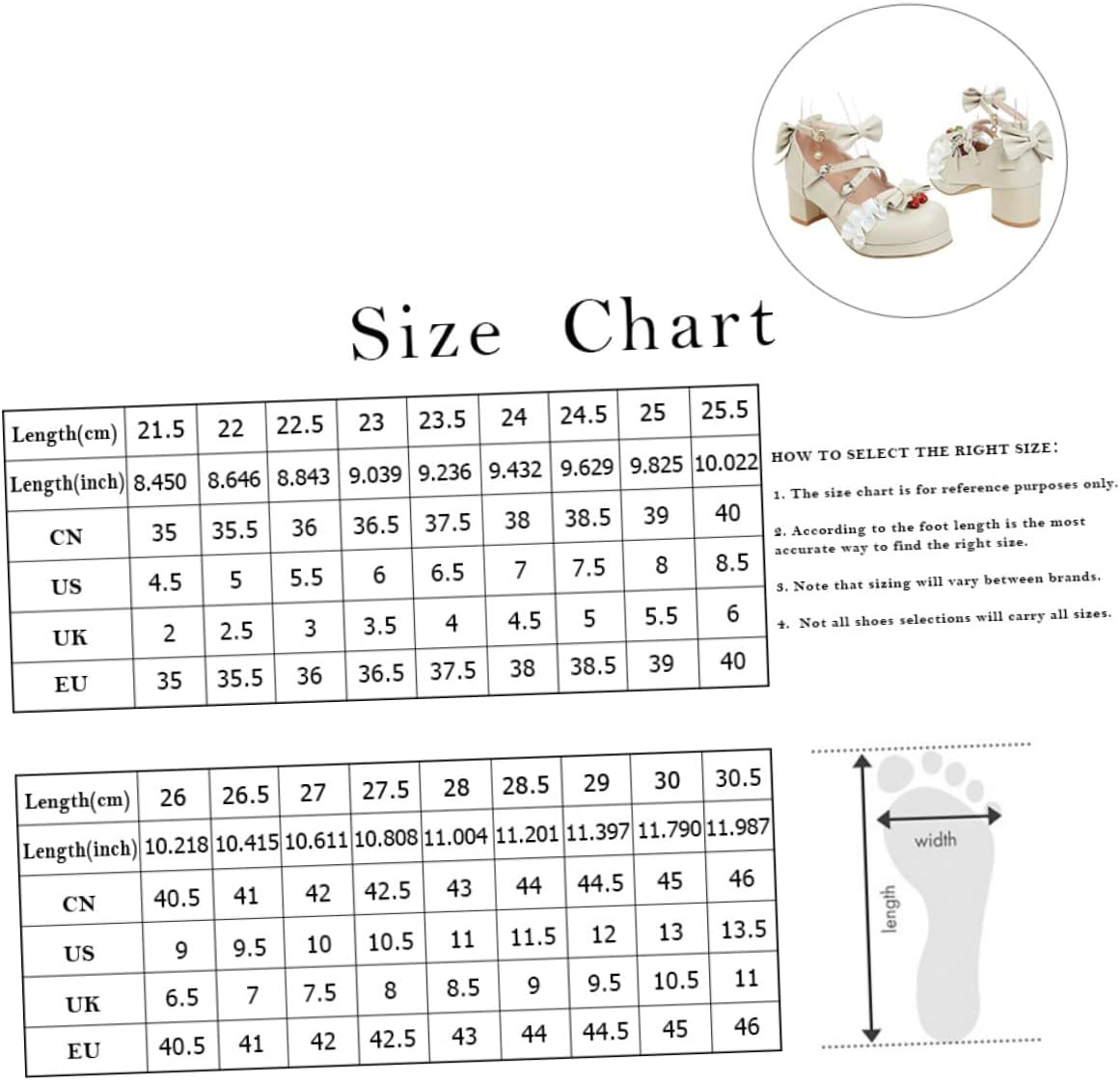 Size Chart

| Length(cm) | 21.5 | 22 | 22.5 | 23 | 23.5 | 24 | 24.5 | 25 | 25.5 |
|---|---|---|---|---|---|---|---|---|---|
| Length(inch) | 8.450 | 8.646 | 8.843 | 9.039 | 9.236 | 9.432 | 9.629 | 9.825 | 10.022 |
| CN | 35 | 35.5 | 36 | 36.5 | 37.5 | 38 | 38.5 | 39 | 40 |
| US | 4.5 | 5 | 5.5 | 6 | 6.5 | 7 | 7.5 | 8 | 8.5 |
| UK | 2 | 2.5 | 3 | 3.5 | 4 | 4.5 | 5 | 5.5 | 6 |
| EU | 35 | 35.5 | 36 | 36.5 | 37.5 | 38 | 38.5 | 39 | 40 |

HOW TO SELECT THE RIGHT SIZE:

1. The size chart is for reference purposes only.

2. According to the foot length is the most accurate way to find the right size.

3. Note that sizing will vary between brands.

4. Not all shoes selections will carry all sizes.

| Length(cm) | 26 | 26.5 | 27 | 27.5 | 28 | 28.5 | 29 | 30 | 30.5 |
|---|---|---|---|---|---|---|---|---|---|
| Length(inch) | 10.218 | 10.415 | 10.611 | 10.808 | 11.004 | 11.201 | 11.397 | 11.790 | 11.987 |
| CN | 40.5 | 41 | 42 | 42.5 | 43 | 44 | 44.5 | 45 | 46 |
| US | 9 | 9.5 | 10 | 10.5 | 11 | 11.5 | 12 | 13 | 13.5 |
| UK | 6.5 | 7 | 7.5 | 8 | 8.5 | 9 | 9.5 | 10.5 | 11 |
| EU | 40.5 | 41 | 42 | 42.5 | 43 | 44 | 44.5 | 45 | 46 |

width

length